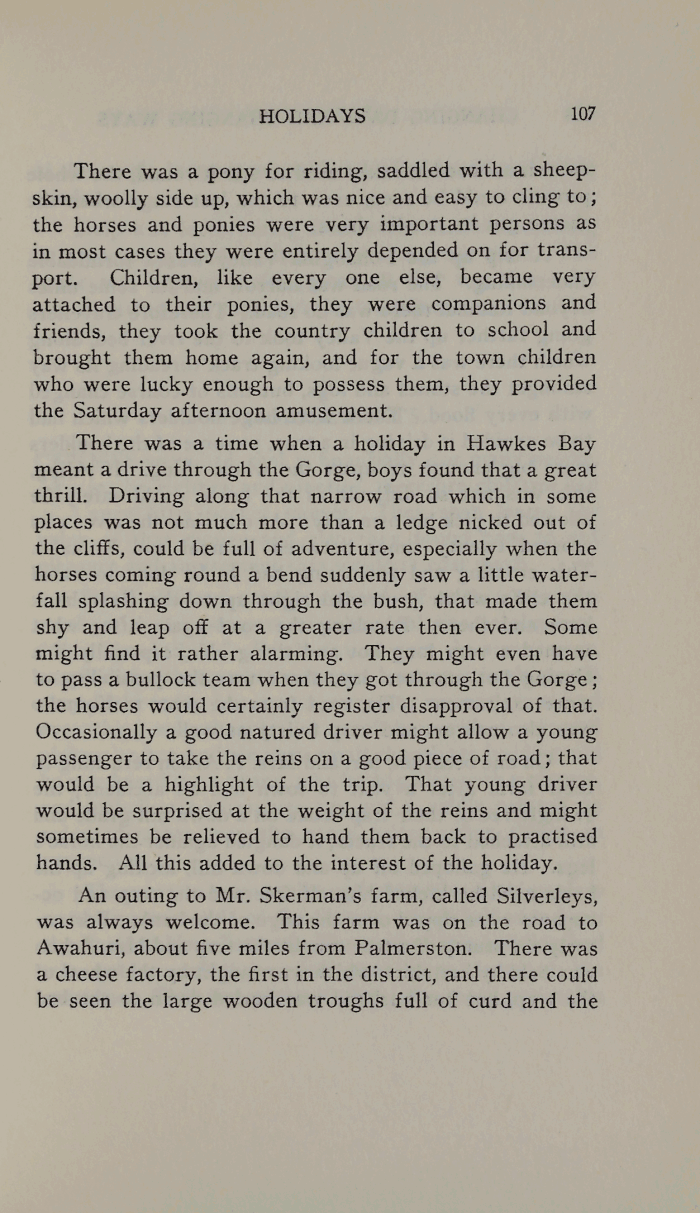 HOLIDAYS 107

There was a pony for riding, saddled with a sheepskin, woolly side up, which was nice and easy to cling to; the horses and ponies were very important persons as in most cases they were entirely depended on for transport. Children, like every one else, became very attached to their ponies, they were companions and friends, they took the country children to school and brought them home again, and for the town children who were lucky enough to possess them, they provided the Saturday afternoon amusement.

There was a time when a holiday in Hawkes Bay meant a drive through the Gorge, boys found that a great thrill. Driving along that narrow road which in some places was not much more than a ledge nicked out of the cliffs, could be full of adventure, especially when the horses coming round a bend suddenly saw a little waterfall splashing down through the bush, that made them shy and leap off at a greater rate then ever. Some might find it rather alarming. They might even have to pass a bullock team when they got through the Gorge; the horses would certainly register disapproval of that. Occasionally a good natured driver might allow a young passenger to take the reins on a good piece of road; that would be a highlight of the trip. That young driver would be surprised at the weight of the reins and might sometimes be relieved to hand them back to practised hands. All this added to the interest of the holiday.

An outing to Mr. Skerman's farm, called Silverleys, was always welcome. This farm was on the road to Awahuri, about five miles from Palmerston. There was a cheese factory, the first in the district, and there could be seen the large wooden troughs full of curd and the